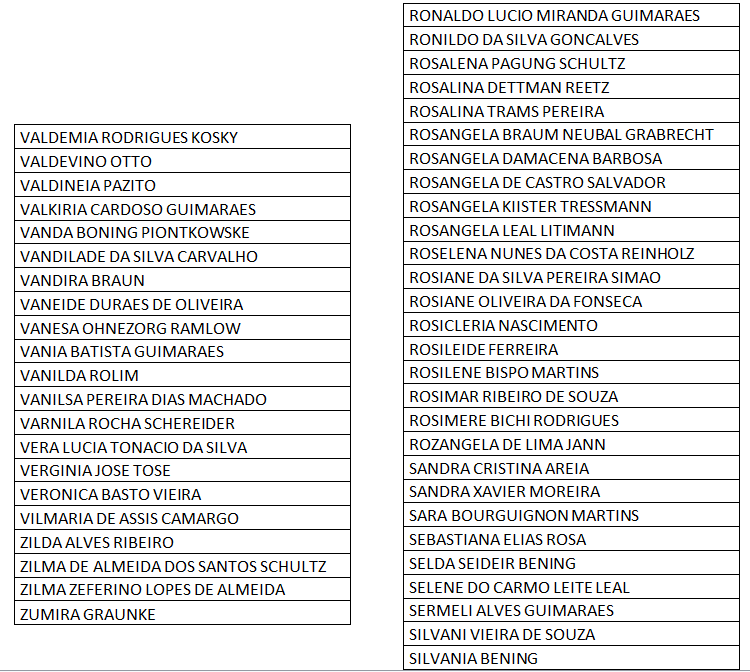 | |
|---|
| VALDEMIA RODRIGUES KOSKY |
| VALDEVINO OTTO |
| VALDINEIA PAZITO |
| VALKIRIA CARDOSO GUIMARAES |
| VANDA BONING PIONTKOWSKE |
| VANDILADE DA SILVA CARVALHO |
| VANDIRA BRAUN |
| VANEIDE DURAES DE OLIVEIRA |
| VANESA OHNEZORG RAMLOW |
| VANIA BATISTA GUIMARAES |
| VANILDA ROLIM |
| VANILSA PEREIRA DIAS MACHADO |
| VARNILA ROCHA SCHEREIDER |
| VERA LUCIA TONACIO DA SILVA |
| VERGINIA JOSE TOSE |
| VERONICA BASTO VIEIRA |
| VILMARIA DE ASSIS CAMARGO |
| ZILDA ALVES RIBEIRO |
| ZILMA DE ALMEIDA DOS SANTOS SCHULTZ |
| ZILMA ZEFERINO LOPES DE ALMEIDA |
| ZUMIRA GRAUNKE |

| |
|---|
| RONALDO LUCIO MIRANDA GUIMARAES |
| RONILDO DA SILVA GONCALVES |
| ROSALENA PAGUNG SCHULTZ |
| ROSALINA DETTMAN REETZ |
| ROSALINA TRAMS PEREIRA |
| ROSANGELA BRAUM NEUBAL GRABRECHT |
| ROSANGELA DAMACENA BARBOSA |
| ROSANGELA DE CASTRO SALVADOR |
| ROSANGELA KIISTER TRESSMANN |
| ROSANGELA LEAL LITIMANN |
| ROSELENA NUNES DA COSTA REINHOLZ |
| ROSIANE DA SILVA PEREIRA SIMAO |
| ROSIANE OLIVEIRA DA FONSECA |
| ROSICLERIA NASCIMENTO |
| ROSILEIDE FERREIRA |
| ROSILENE BISPO MARTINS |
| ROSIMAR RIBEIRO DE SOUZA |
| ROSIMERE BICHI RODRIGUES |
| ROZANGELA DE LIMA JANN |
| SANDRA CRISTINA AREIA |
| SANDRA XAVIER MOREIRA |
| SARA BOURGUIGNON MARTINS |
| SEBASTIANA ELIAS ROSA |
| SELDA SEIDEIR BENING |
| SELENE DO CARMO LEITE LEAL |
| SERMELI ALVES GUIMARAES |
| SILVANI VIEIRA DE SOUZA |
| SILVANIA BENING |